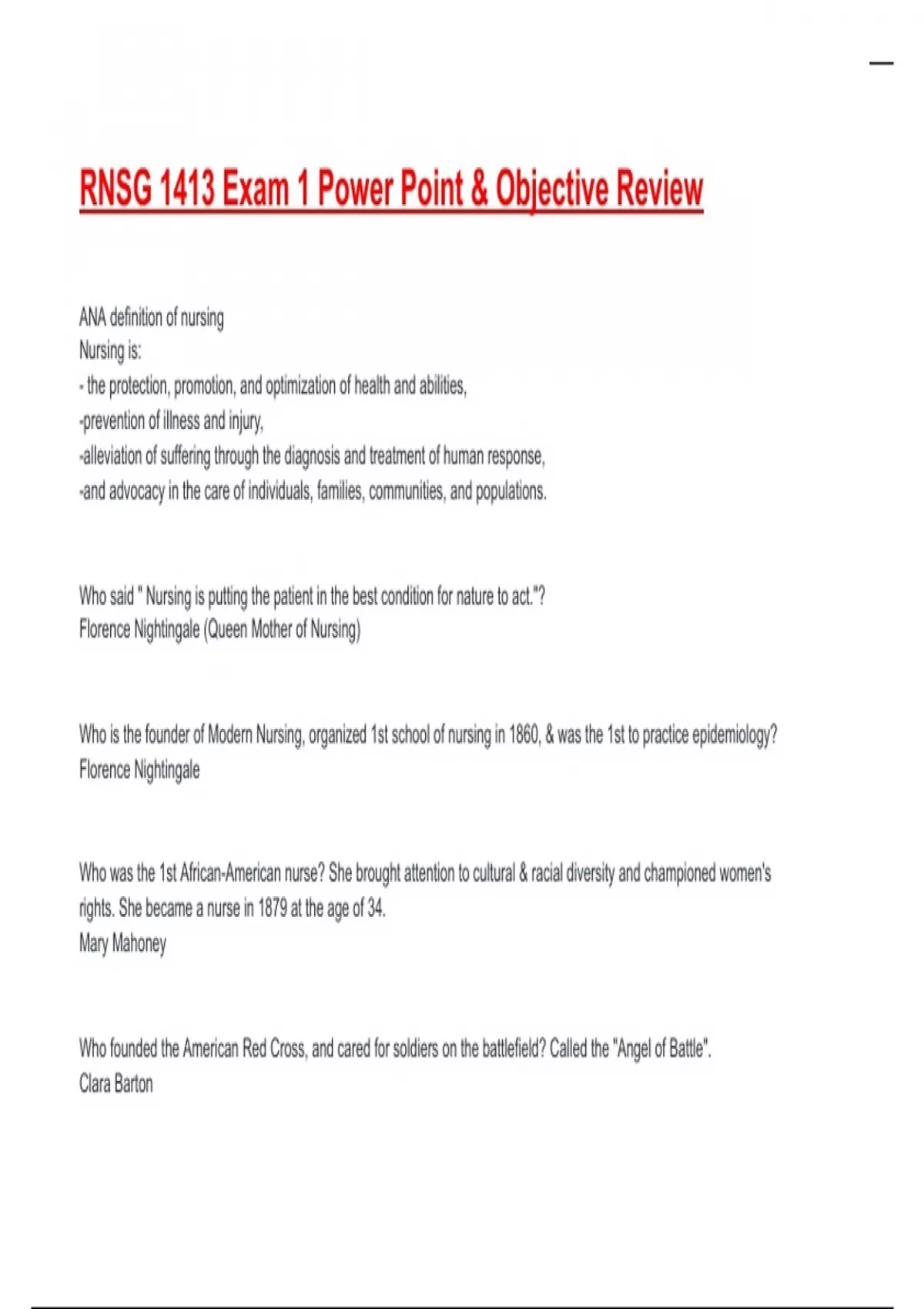 RNSG 1413 Exam 1 Power Point & Objective Review

ANA definition of nursing
Nursing is:
- the protection, promotion, and optimization of health and abilities,
-prevention of illness and injury,
-alleviation of suffering through the diagnosis and treatment of human response,
-and advocacy in the care of individuals, families, communities, and populations.

Who said " Nursing is putting the patient in the best condition for nature to act."?
Florence Nightingale (Queen Mother of Nursing)

Who is the founder of Modern Nursing, organized 1st school of nursing in 1860, & was the 1st to practice epidemiology?
Florence Nightingale

Who was the 1st African-American nurse? She brought attention to cultural & racial diversity and championed women's rights. She became a nurse in 1879 at the age of 34.
Mary Mahoney

Who founded the American Red Cross, and cared for soldiers on the battlefield? Called the "Angel of Battle".
Clara Barton